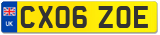 UK
CX06 ZOE